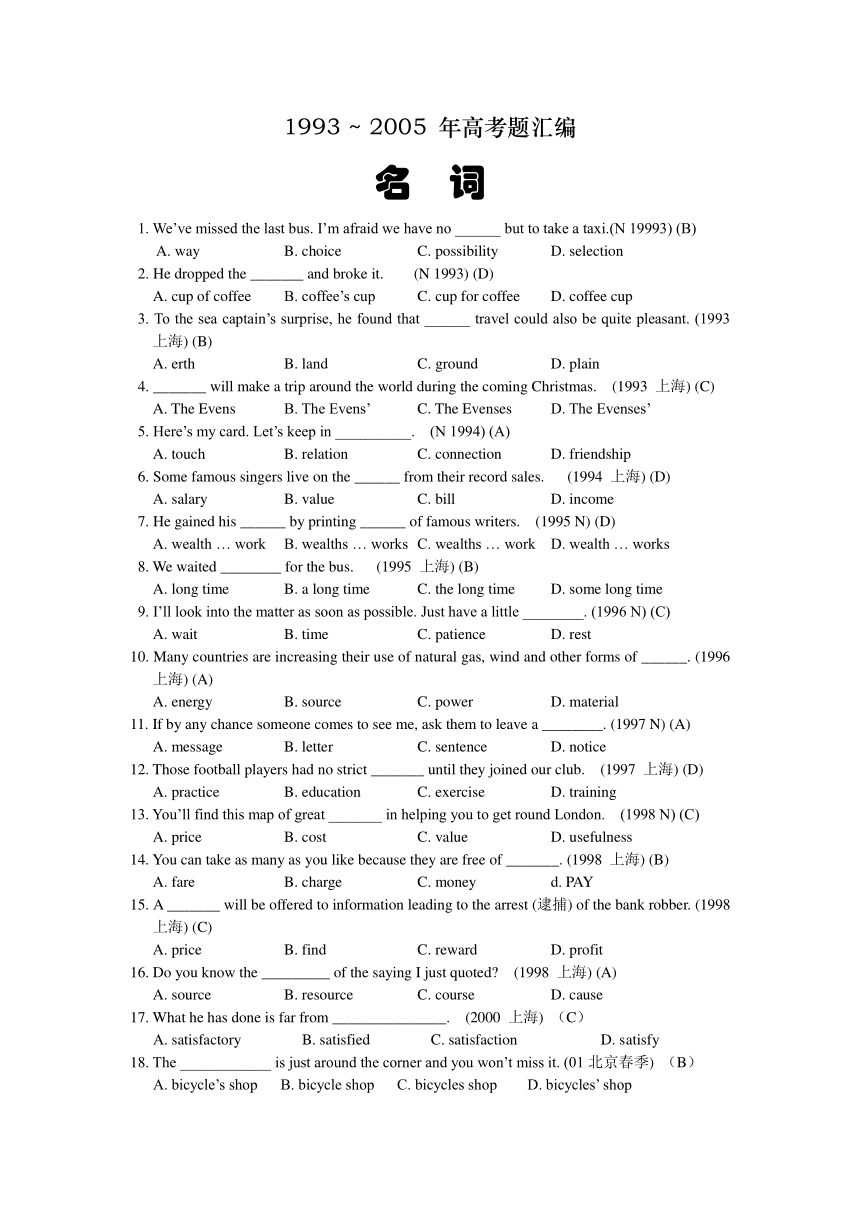 1993 ~ 2005 年高考题汇编

名 词

1. We've missed the last bus. I'm afraid we have no ______ but to take a taxi.(N 19993) (B)
A. way B. choice C. possibility D. selection
2. He dropped the _______ and broke it. (N 1993) (D)
A. cup of coffee B. coffee's cup C. cup for coffee D. coffee cup
3. To the sea captain's surprise, he found that ______ travel could also be quite pleasant. (1993 上海) (B)
A. erth B. land C. ground D. plain
4. _______ will make a trip around the world during the coming Christmas. (1993 上海) (C)
A. The Evens B. The Evens' C. The Evenses D. The Evenses'
5. Here's my card. Let's keep in __________. (N 1994) (A)
A. touch B. relation C. connection D. friendship
6. Some famous singers live on the ______ from their record sales. (1994 上海) (D)
A. salary B. value C. bill D. income
7. He gained his ______ by printing ______ of famous writers. (1995 N) (D)
A. wealth … work B. wealths … works C. wealths … work D. wealth … works
8. We waited ________ for the bus. (1995 上海) (B)
A. long time B. a long time C. the long time D. some long time
9. I'll look into the matter as soon as possible. Just have a little ________. (1996 N) (C)
A. wait B. time C. patience D. rest
10. Many countries are increasing their use of natural gas, wind and other forms of ______. (1996 上海) (A)
A. energy B. source C. power D. material
11. If by any chance someone comes to see me, ask them to leave a ________. (1997 N) (A)
A. message B. letter C. sentence D. notice
12. Those football players had no strict _______ until they joined our club. (1997 上海) (D)
A. practice B. education C. exercise D. training
13. You'll find this map of great _______ in helping you to get round London. (1998 N) (C)
A. price B. cost C. value D. usefulness
14. You can take as many as you like because they are free of _______. (1998 上海) (B)
A. fare B. charge C. money d. PAY
15. A _______ will be offered to information leading to the arrest (逮捕) of the bank robber. (1998 上海) (C)
A. price B. find C. reward D. profit
16. Do you know the _________ of the saying I just quoted? (1998 上海) (A)
A. source B. resource C. course D. cause
17. What he has done is far from _______________. (2000 上海) （C）
A. satisfactory B. satisfied C. satisfaction D. satisfy
18. The ____________ is just around the corner and you won't miss it. (01 北京春季) （B）
A. bicycle's shop B. bicycle shop C. bicycles shop D. bicycles' shop